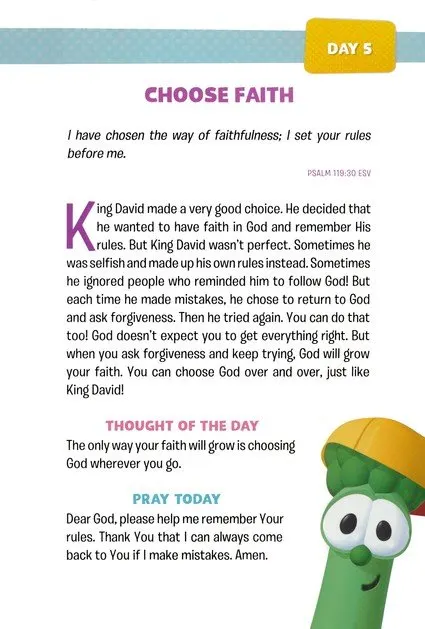 DAY 5

CHOOSE FAITH

I have chosen the way of faithfulness; I set your rules before me.

PSALM 119:30 ESV

King David made a very good choice. He decided that he wanted to have faith in God and remember His rules. But King David wasn't perfect. Sometimes he was selfish and made up his own rules instead. Sometimes he ignored people who reminded him to follow God! But each time he made mistakes, he chose to return to God and ask forgiveness. Then he tried again. You can do that too! God doesn't expect you to get everything right. But when you ask forgiveness and keep trying, God will grow your faith. You can choose God over and over, just like King David!

THOUGHT OF THE DAY

The only way your faith will grow is choosing God wherever you go.

PRAY TODAY

Dear God, please help me remember Your rules. Thank You that I can always come back to You if I make mistakes. Amen.